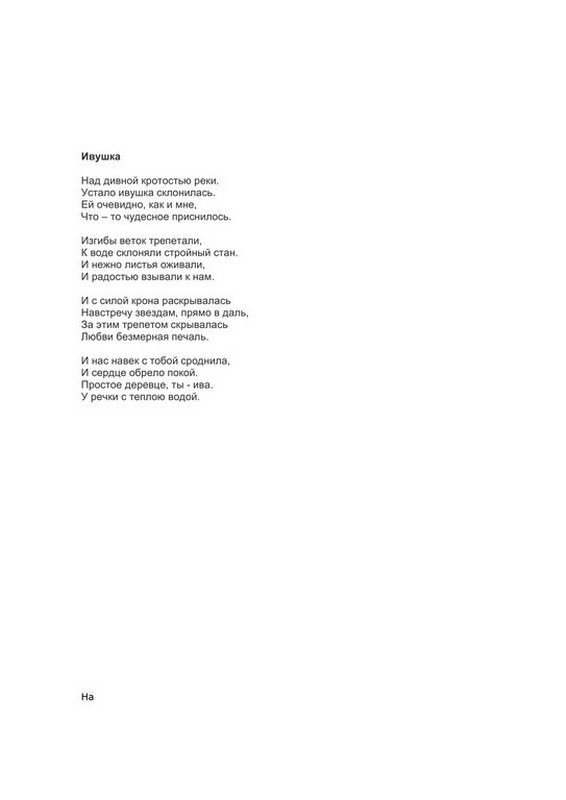 Ивушка

Над дивной кротостью реки.
Устало ивушка склонилась.
Ей очевидно, как и мне,
Что – то чудесное приснилось.

Изгибы веток трепетали,
К воде склоняли стройный стан.
И нежно листья оживали,
И радостью взывали к нам.

И с силой крона раскрывалась
Навстречу звездам, прямо в даль,
За этим трепетом скрывалась
Любви безмерная печаль.

И нас навек с тобой сроднила,
И сердце обрело покой.
Простое деревце, ты - ива.
У речки с теплою водой.

На